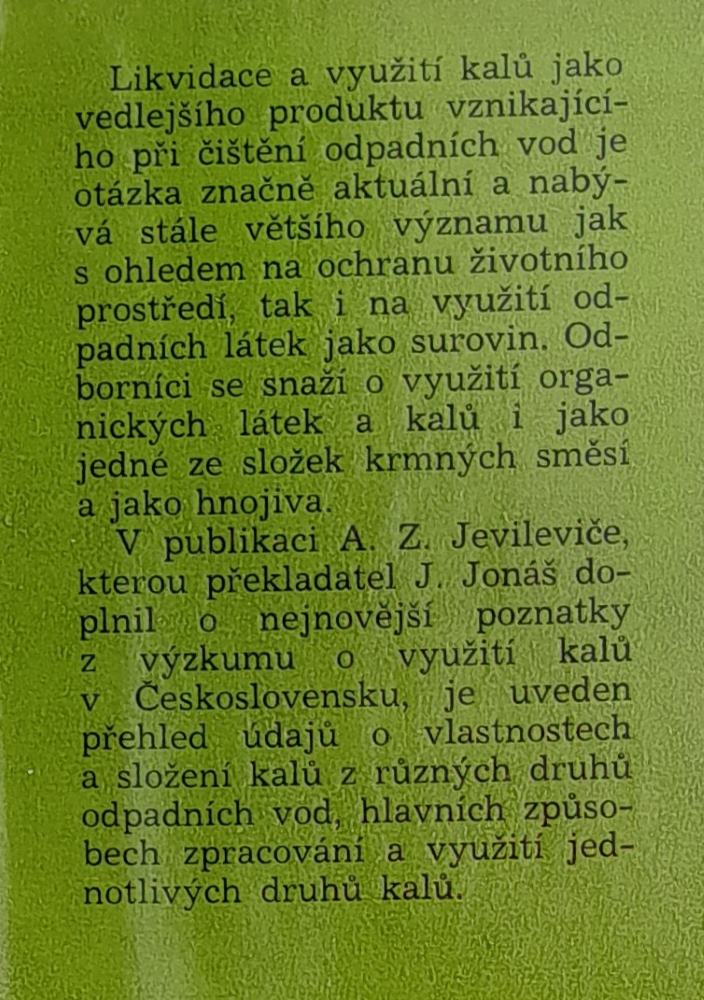 Likvidace a využití kalů jako vedlejšího produktu vznikajícího při čištění odpadních vod je otázka značně aktuální a nabývá stále většího významu jak s ohledem na ochranu životního prostředí, tak i na využití odpadních látek jako surovin. Odborníci se snaží o využití organických látek a kalů i jako jedné ze složek krmných směsí a jako hnojiva.

V publikaci A. Z. Jevileviče, kterou překladatel J. Jonáš doplnil o nejnovější poznatky z výzkumu o využití kalů v Československu, je uveden přehled údajů o vlastnostech a složení kalů z různých druhů odpadních vod, hlavních způsobech zpracování a využití jednotlivých druhů kalů.